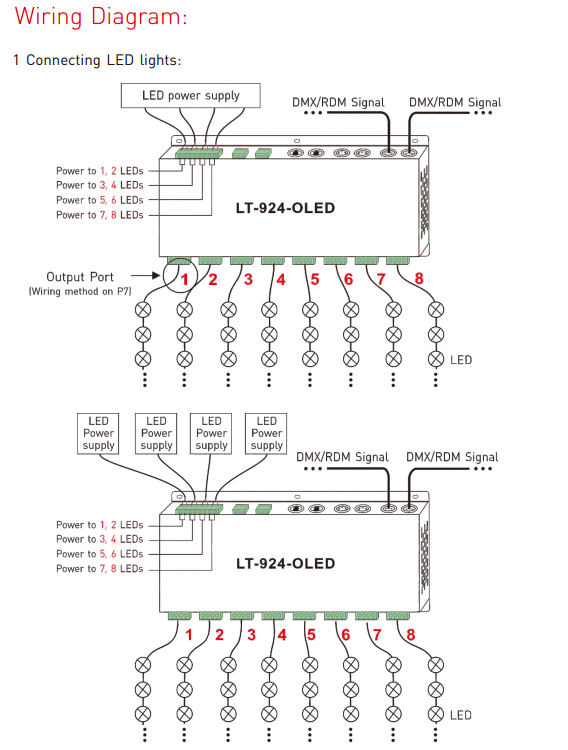 Wiring Diagram:

1 Connecting LED lights:

LED power supply

DMX/RDM Signal

DMX/RDM Signal

Power to 1, 2 LEDs
Power to 3, 4 LEDs
Power to 5, 6 LEDs
Power to 7, 8 LEDs

LT-924-OLED

Output Port
(Wiring method on P7)

1 2 3 4 5 6 7 8

LED

LED Power supply

LED Power supply

LED Power supply

LED Power supply

DMX/RDM Signal

DMX/RDM Signal

Power to 1, 2 LEDs
Power to 3, 4 LEDs
Power to 5, 6 LEDs
Power to 7, 8 LEDs

LT-924-OLED

1 2 3 4 5 6 7 8

LED